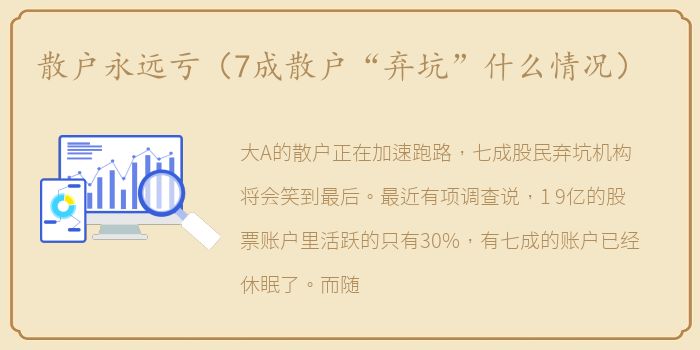 散户永远亏（7成散户“弃坑”什么情况）

大A的散户正在加速跑路，七成股民弃坑机构将会笑到最后。最近有项调查说，19亿的股票账户里活跃的只有30%，有七成的账户已经休眠了。而随